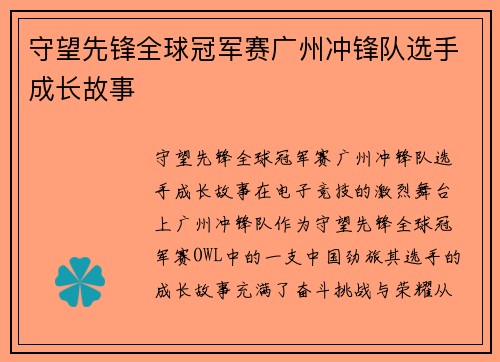 守望先锋全球冠军赛广州冲锋队选手成长故事

守望先锋全球冠军赛广州冲锋队选手成长故事在电子竞技的激烈舞台上广州冲锋队作为守望先锋全球冠军赛OWL中的一支中国劲旅其选手的成长故事充满了奋斗挑战与荣耀从